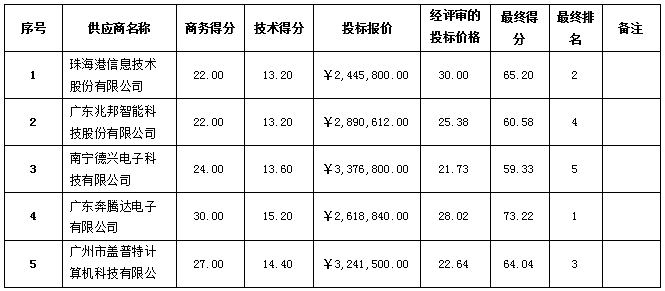 | 序号 | 供应商名称 | 商务得分 | 技术得分 | 投标报价 | 经评审的投标价格 | 最终得分 | 最终排名 | 备注 |
|---|---|---|---|---|---|---|---|---|
| 1 | 珠海港信息技术股份有限公司 | 22.00 | 13.20 | ￥2,445,800.00 | 30.00 | 65.20 | 2 | |
| 2 | 广东兆邦智能科技股份有限公司 | 22.00 | 13.20 | ￥2,890,612.00 | 25.38 | 60.58 | 4 | |
| 3 | 南宁德兴电子科技有限公司 | 24.00 | 13.60 | ￥3,376,800.00 | 21.73 | 59.33 | 5 | |
| 4 | 广东奔腾达电子有限公司 | 30.00 | 15.20 | ￥2,618,840.00 | 28.02 | 73.22 | 1 | |
| 5 | 广州市盖普特计算机科技有限公 | 27.00 | 14.40 | ￥3,241,500.00 | 22.64 | 64.04 | 3 | |